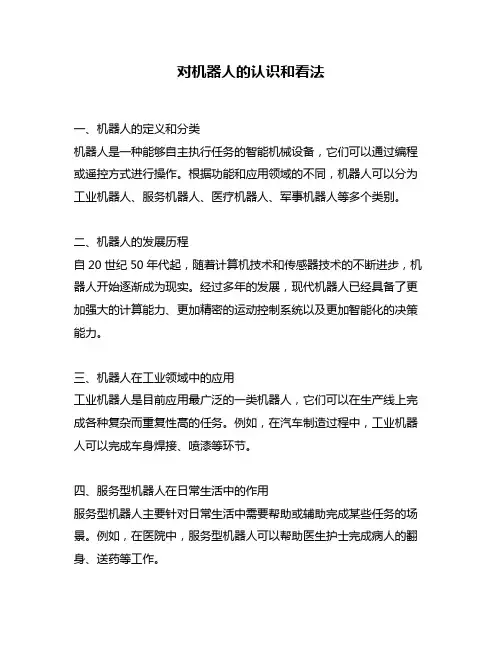 对机器人的认识和看法

一、机器人的定义和分类
机器人是一种能够自主执行任务的智能机械设备，它们可以通过编程或遥控方式进行操作。根据功能和应用领域的不同，机器人可以分为工业机器人、服务机器人、医疗机器人、军事机器人等多个类别。

二、机器人的发展历程
自 20 世纪 50 年代起，随着计算机技术和传感器技术的不断进步，机器人开始逐渐成为现实。经过多年的发展，现代机器人已经具备了更加强大的计算能力、更加精密的运动控制系统以及更加智能化的决策能力。

三、机器人在工业领域中的应用
工业机器人是目前应用最广泛的一类机器人，它们可以在生产线上完成各种复杂而重复性高的任务。例如，在汽车制造过程中，工业机器人可以完成车身焊接、喷漆等环节。

四、服务型机器人在日常生活中的作用
服务型机器人主要针对日常生活中需要帮助或辅助完成某些任务的场景。例如，在医院中，服务型机器人可以帮助医生护士完成病人的翻身、送药等工作。